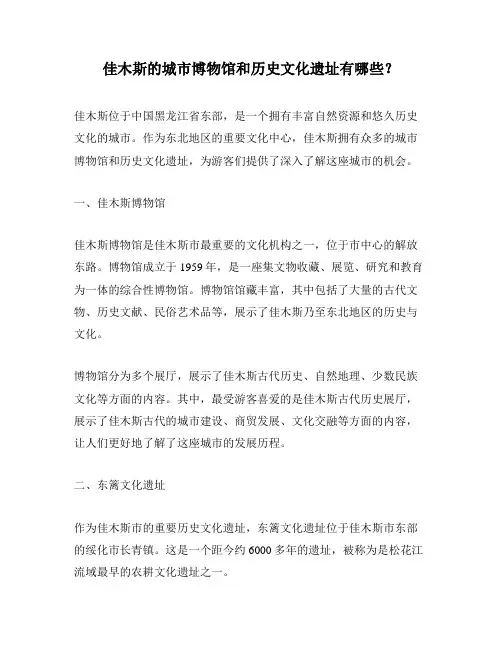 佳木斯的城市博物馆和历史文化遗址有哪些？

佳木斯位于中国黑龙江省东部，是一个拥有丰富自然资源和悠久历史文化的城市。作为东北地区的重要文化中心，佳木斯拥有众多的城市博物馆和历史文化遗址，为游客们提供了深入了解这座城市的机会。

一、佳木斯博物馆

佳木斯博物馆是佳木斯市最重要的文化机构之一，位于市中心的解放东路。博物馆成立于 1959 年，是一座集文物收藏、展览、研究和教育为一体的综合性博物馆。博物馆馆藏丰富，其中包括了大量的古代文物、历史文献、民俗艺术品等，展示了佳木斯乃至东北地区的历史与文化。

博物馆分为多个展厅，展示了佳木斯古代历史、自然地理、少数民族文化等方面的内容。其中，最受游客喜爱的是佳木斯古代历史展厅，展示了佳木斯古代的城市建设、商贸发展、文化交融等方面的内容，让人们更好地了解了这座城市的发展历程。

二、东篱文化遗址

作为佳木斯市的重要历史文化遗址，东篱文化遗址位于佳木斯市东部的绥化市长青镇。这是一个距今约 6000 多年的遗址，被称为是松花江流域最早的农耕文化遗址之一。